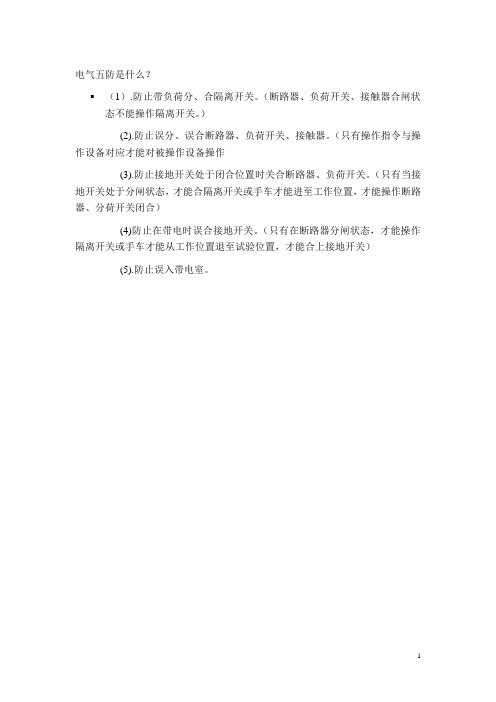 电气五防是什么？

▪ （1）.防止带负荷分、合隔离开关。（断路器、负荷开关、接触器合闸状态不能操作隔离开关。）

(2).防止误分、误合断路器、负荷开关、接触器。（只有操作指令与操作设备对应才能对被操作设备操作

(3).防止接地开关处于闭合位置时关合断路器、负荷开关。（只有当接地开关处于分闸状态，才能合隔离开关或手车才能进至工作位置，才能操作断路器、分荷开关闭合）

(4)防止在带电时误合接地开关。（只有在断路器分闸状态，才能操作隔离开关或手车才能从工作位置退至试验位置，才能合上接地开关）

(5).防止误入带电室。

1